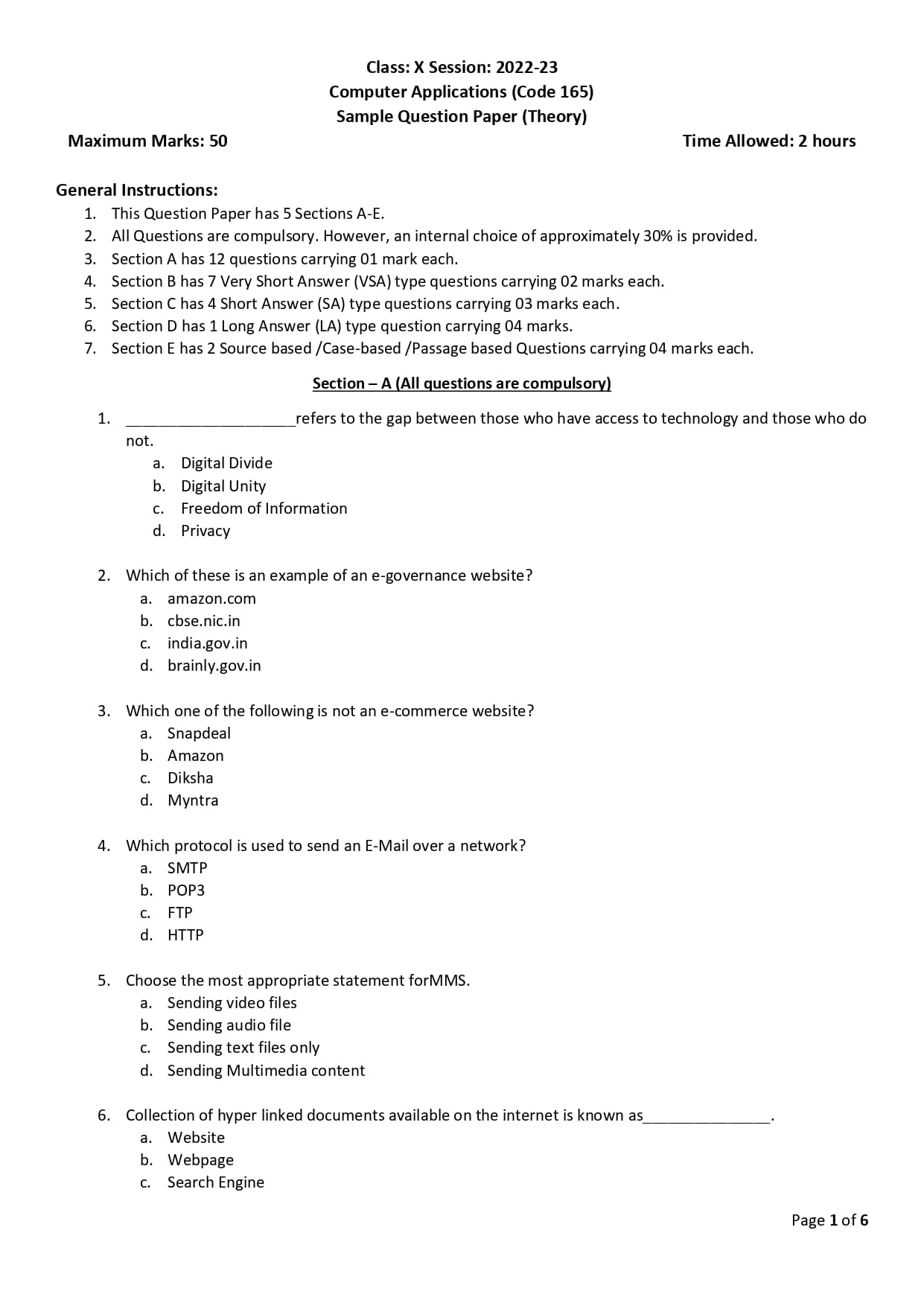 Class: X Session: 2022-23
Computer Applications (Code 165)
Sample Question Paper (Theory)

Maximum Marks: 50

Time Allowed: 2 hours

General Instructions:
1. This Question Paper has 5 Sections A-E.
2. All Questions are compulsory. However, an internal choice of approximately 30% is provided.
3. Section A has 12 questions carrying 01 mark each.
4. Section B has 7 Very Short Answer (VSA) type questions carrying 02 marks each.
5. Section C has 4 Short Answer (SA) type questions carrying 03 marks each.
6. Section D has 1 Long Answer (LA) type question carrying 04 marks.
7. Section E has 2 Source based /Case-based /Passage based Questions carrying 04 marks each.

Section – A (All questions are compulsory)

1. ____________________refers to the gap between those who have access to technology and those who do not.
a. Digital Divide
b. Digital Unity
c. Freedom of Information
d. Privacy

2. Which of these is an example of an e-governance website?
a. amazon.com
b. cbse.nic.in
c. india.gov.in
d. brainly.gov.in

3. Which one of the following is not an e-commerce website?
a. Snapdeal
b. Amazon
c. Diksha
d. Myntra

4. Which protocol is used to send an E-Mail over a network?
a. SMTP
b. POP3
c. FTP
d. HTTP

5. Choose the most appropriate statement forMMS.
a. Sending video files
b. Sending audio file
c. Sending text files only
d. Sending Multimedia content

6. Collection of hyper linked documents available on the internet is known as_______________.
a. Website
b. Webpage
c. Search Engine

Page 1 of 6